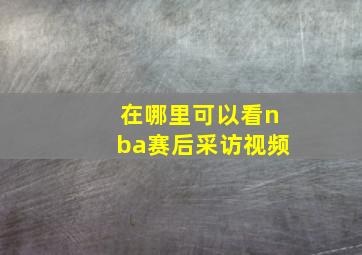 在哪里可以看nba赛后采访视频